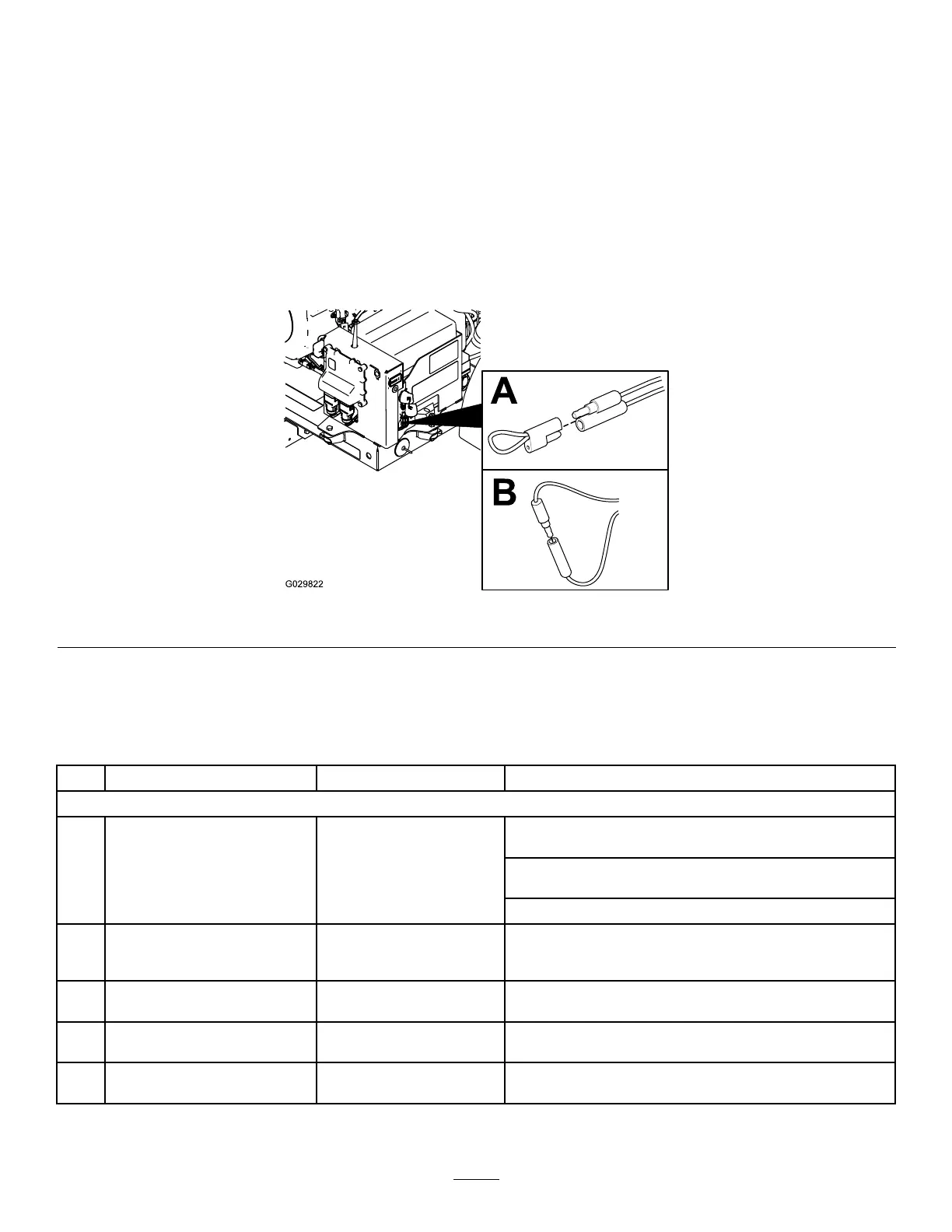 A

B

G029822